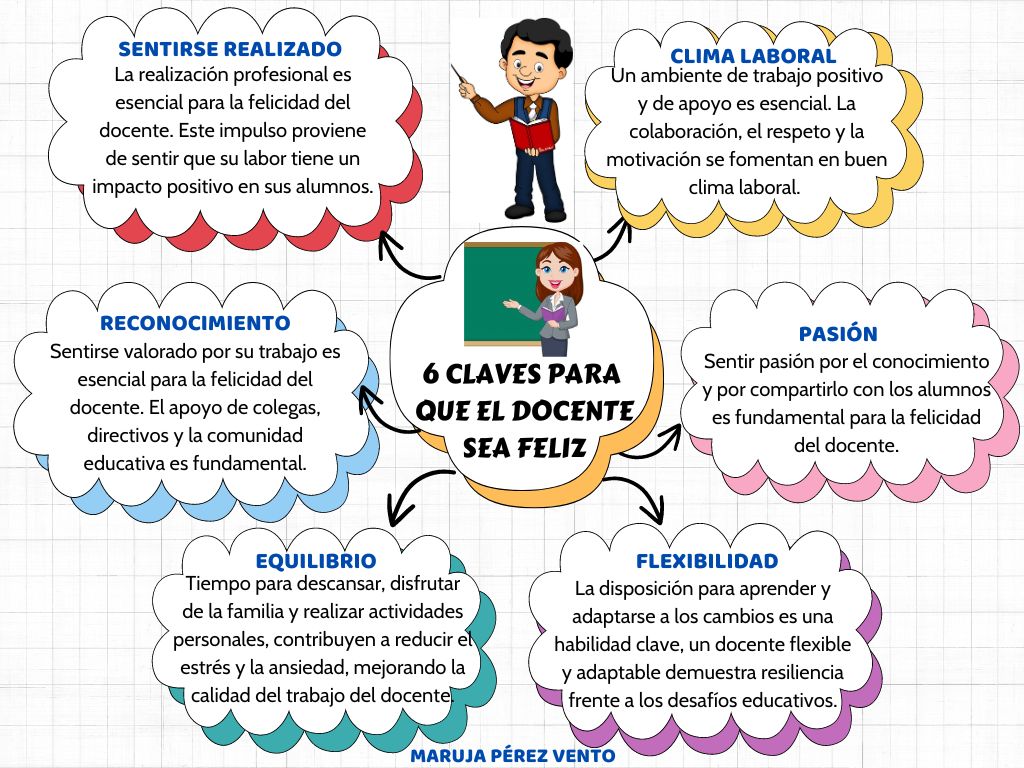 6 CLAVES PARA QUE EL DOCENTE SEA FELIZ

SENTIRSE REALIZADO
La realización profesional es esencial para la felicidad del docente. Este impulso proviene de sentir que su labor tiene un impacto positivo en sus alumnos.

CLIMA LABORAL
Un ambiente de trabajo positivo y de apoyo es esencial. La colaboración, el respeto y la motivación se fomentan en buen clima laboral.

RECONOCIMIENTO
Sentirse valorado por su trabajo es esencial para la felicidad del docente. El apoyo de colegas, directivos y la comunidad educativa es fundamental.

PASIÓN
Sentir pasión por el conocimiento y por compartirlo con los alumnos es fundamental para la felicidad del docente.

EQUILIBRIO
Tiempo para descansar, disfrutar de la familia y realizar actividades personales, contribuyen a reducir el estrés y la ansiedad, mejorando la calidad del trabajo del docente.

FLEXIBILIDAD
La disposición para aprender y adaptarse a los cambios es una habilidad clave, un docente flexible y adaptable demuestra resiliencia frente a los desafíos educativos.

MARUJA PÉREZ VENTO